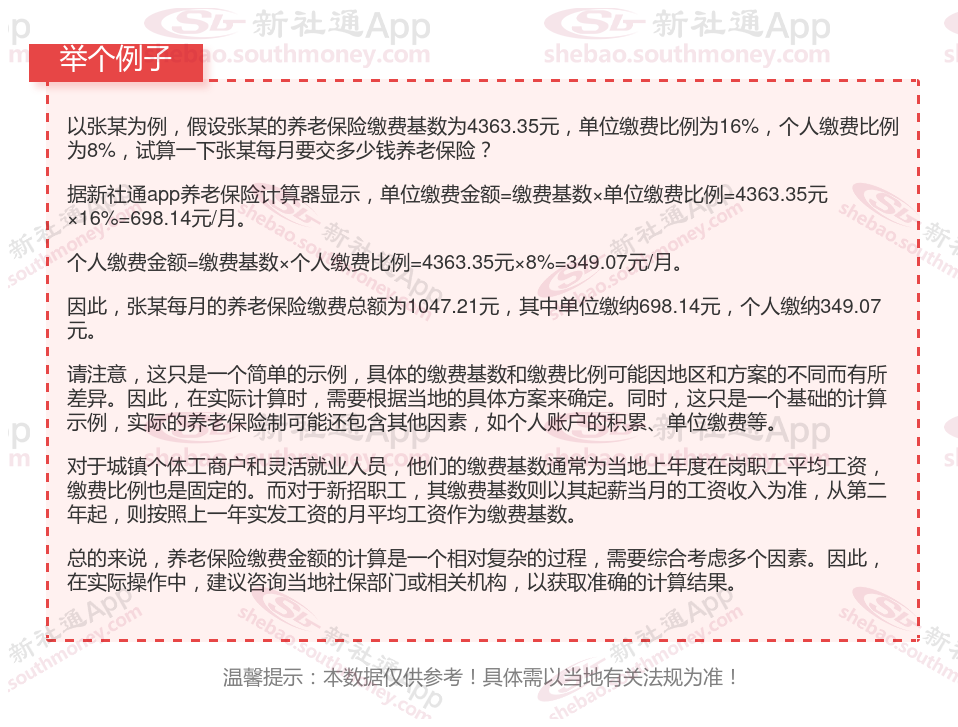 新社通App
shebao.southmoney.com

举个例子

以张某为例，假设张某的养老保险缴费基数为4363.35元，单位缴费比例为16%，个人缴费比例为8%，试算一下张某每月要交多少钱养老保险？

据新社通app养老保险计算器显示，单位缴费金额=缴费基数×单位缴费比例=4363.35元×16%=698.14元/月。

个人缴费金额=缴费基数×个人缴费比例=4363.35元×8%=349.07元/月。

因此，张某每月的养老保险缴费总额为1047.21元，其中单位缴纳698.14元，个人缴纳349.07元。

请注意，这只是一个简单的示例，具体的缴费基数和缴费比例可能因地区和方案的不同而有所差异。因此，在实际计算时，需要根据当地的具体方案来确定。同时，这只是一个基础的计算示例，实际的养老保险制可能还包含其他因素，如个人账户的积累、单位缴费等。

对于城镇个体工商户和灵活就业人员，他们的缴费基数通常为当地上年度在岗职工平均工资，缴费比例也是固定的。而对于新招职工，其缴费基数则以其起薪当月的工资收入为准，从第二年起，则按照上一年实发工资的月平均工资作为缴费基数。

总的来说，养老保险缴费金额的计算是一个相对复杂的过程，需要综合考虑多个因素。因此，在实际操作中，建议咨询当地社保部门或相关机构，以获取准确的计算结果。

温馨提示：本数据仅供参考！具体需以当地有关法规为准！